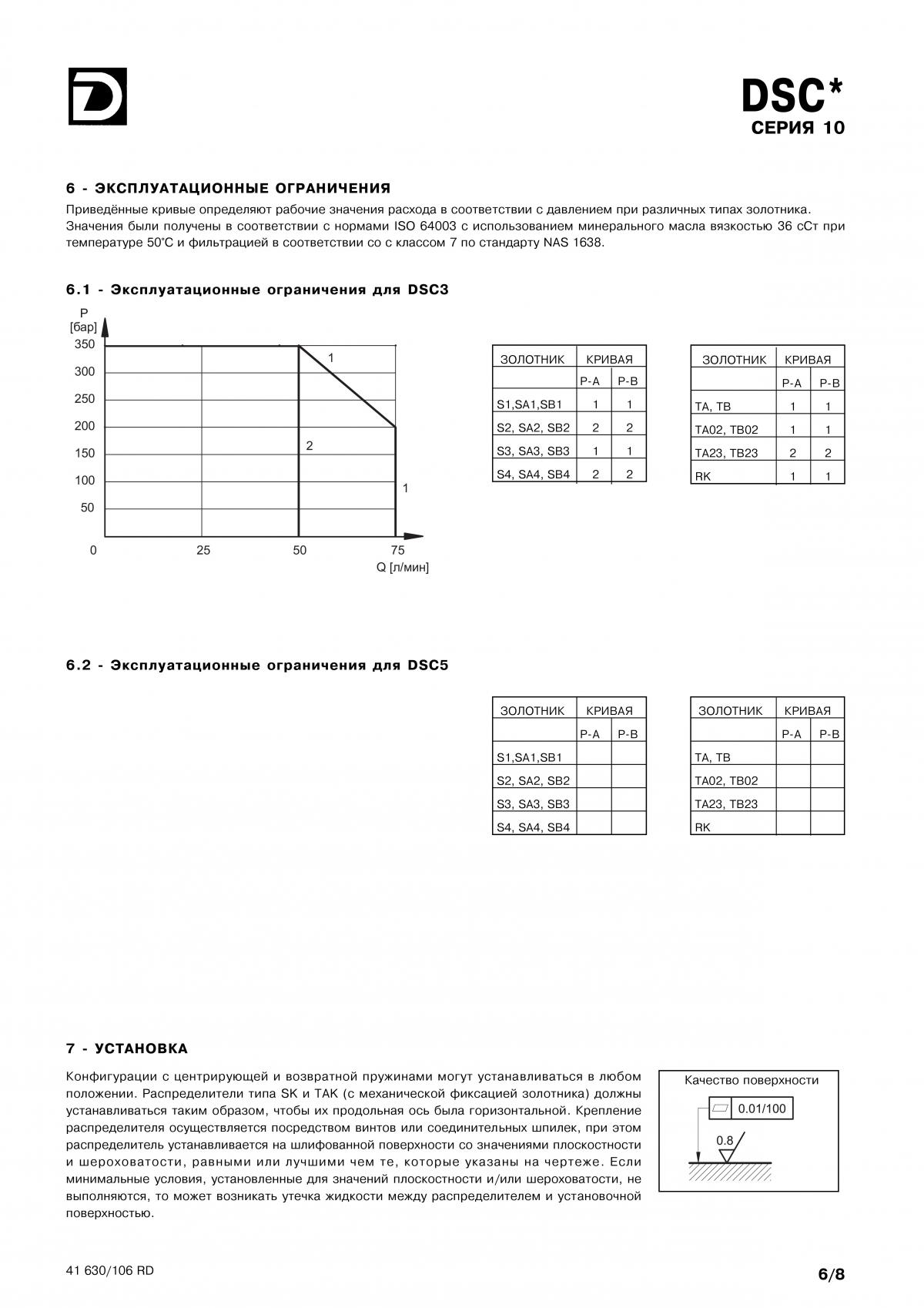 DSC*
СЕРИЯ 10

6 - ЭКСПЛУАТАЦИОННЫЕ ОГРАНИЧЕНИЯ

Приведённые кривые определяют рабочие значения расхода в соответствии с давлением при различных типах золотника. Значения были получены в соответствии с нормами ISO 64003 с использованием минерального масла вязкостью 36 сСт при температуре 50°C и фильтрацией в соответствии со с классом 7 по стандарту NAS 1638.

6.1 - Эксплуатационные ограничения для DSC3

P [бар]
350
300
250
200
150
100
50
0
25
50
75
Q [л/мин]
1
2
1

| ЗОЛОТНИК | КРИВАЯ | |
|---|---|---|
| | P-A | P-B |
| S1,SA1,SB1 | 1 | 1 |
| S2, SA2, SB2 | 2 | 2 |
| S3, SA3, SB3 | 1 | 1 |
| S4, SA4, SB4 | 2 | 2 |

| ЗОЛОТНИК | КРИВАЯ | |
|---|---|---|
| | P-A | P-B |
| TA, TB | 1 | 1 |
| TA02, TB02 | 1 | 1 |
| TA23, TB23 | 2 | 2 |
| RK | 1 | 1 |

6.2 - Эксплуатационные ограничения для DSC5

| ЗОЛОТНИК | КРИВАЯ | |
|---|---|---|
| | P-A | P-B |
| S1,SA1,SB1 | | |
| S2, SA2, SB2 | | |
| S3, SA3, SB3 | | |
| S4, SA4, SB4 | | |

| ЗОЛОТНИК | КРИВАЯ | |
|---|---|---|
| | P-A | P-B |
| TA, TB | | |
| TA02, TB02 | | |
| TA23, TB23 | | |
| RK | | |

7 - УСТАНОВКА

Конфигурации с центрирующей и возвратной пружинами могут устанавливаться в любом положении. Распределители типа SK и TAK (с механической фиксацией золотника) должны устанавливаться таким образом, чтобы их продольная ось была горизонтальной. Крепление распределителя осуществляется посредством винтов или соединительных шпилек, при этом распределитель устанавливается на шлифованной поверхности со значениями плоскостности и шероховатости, равными или лучшими чем те, которые указаны на чертеже. Если минимальные условия, установленные для значений плоскостности и/или шероховатости, не выполняются, то может возникать утечка жидкости между распределителем и установочной поверхностью.

Качество поверхности
0.01/100
0.8

41 630/106 RD
6/8